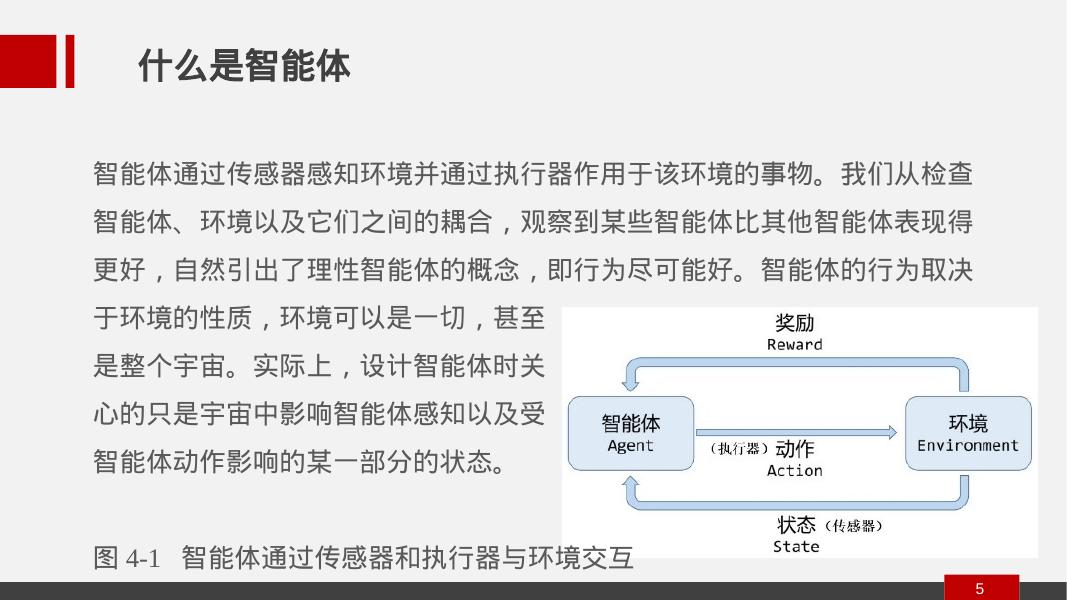 什么是智能体

智能体通过传感器感知环境并通过执行器作用于该环境的事物。我们从检查智能体、环境以及它们之间的耦合，观察到某些智能体比其他智能体表现得更好，自然引出了理性智能体的概念，即行为尽可能好。智能体的行为取决于环境的性质，环境可以是一切，甚至是整个宇宙。实际上，设计智能体时关心的只是宇宙中影响智能体感知以及受智能体动作影响的某一部分的状态。

奖励
Reward

智能体
Agent

（执行器）动作
Action

环境
Environment

状态（传感器）
State

图4-1 智能体通过传感器和执行器与环境交互

5